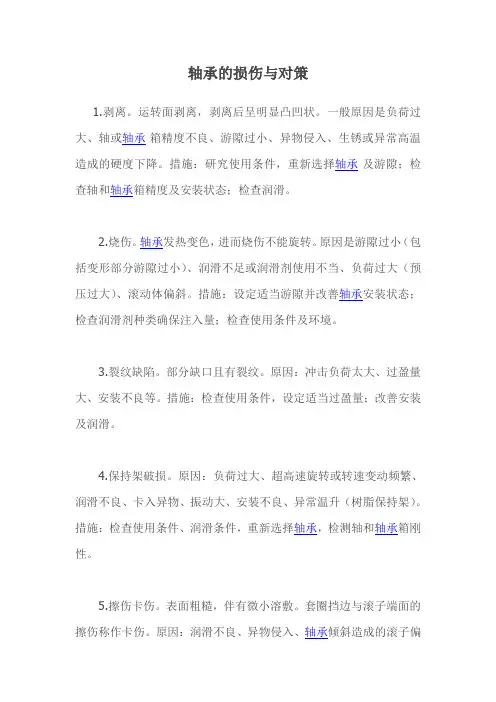 轴承的损伤与对策

1.剥离。运转面剥离，剥离后呈明显凸凹状。一般原因是负荷过大、轴或轴承 箱精度不良、游隙过小、异物侵入、生锈或异常高温造成的硬度下降。措施：研究使用条件，重新选择轴承 及游隙；检查轴和轴承箱精度及安装状态；检查润滑。

2.烧伤。轴承发热变色，进而烧伤不能旋转。原因是游隙过小（包括变形部分游隙过小）、润滑不足或润滑剂使用不当、负荷过大（预压过大）、滚动体偏斜。措施：设定适当游隙并改善轴承安装状态；检查润滑剂种类确保注入量；检查使用条件及环境。

3.裂纹缺陷。部分缺口且有裂纹。原因：冲击负荷太大、过盈量大、安装不良等。措施：检查使用条件，设定适当过盈量；改善安装及润滑。

4.保持架破损。原因：负荷过大、超高速旋转或转速变动频繁、润滑不良、卡入异物、振动大、安装不良、异常温升（树脂保持架）。措施：检查使用条件、润滑条件，重新选择轴承，检测轴和轴承箱刚性。

5.擦伤卡伤。表面粗糙，伴有微小溶敷。套圈挡边与滚子端面的擦伤称作卡伤。原因：润滑不良、异物侵入、轴承倾斜造成的滚子偏